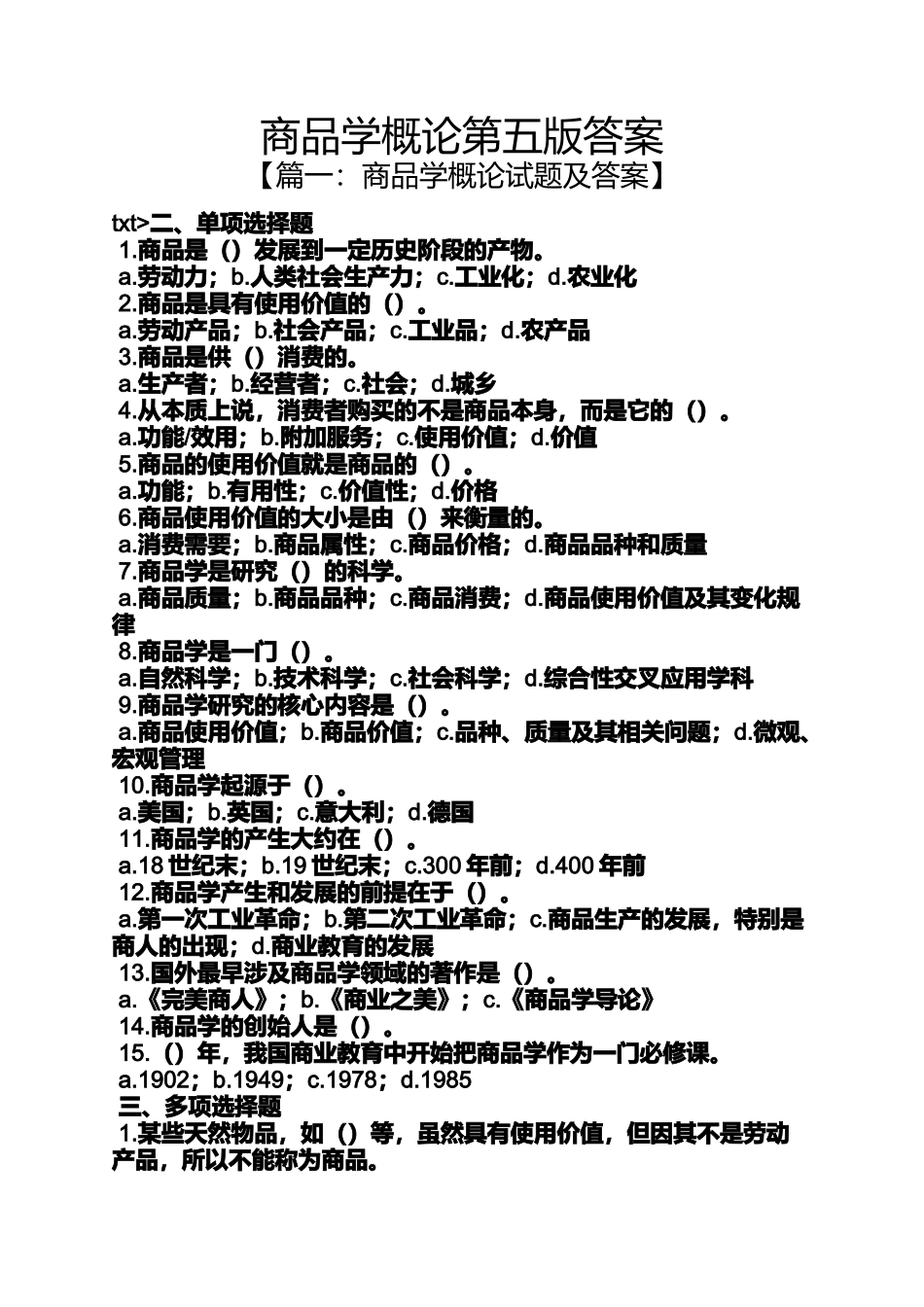 商品学概论第五版答案
【篇一：商品学概论试题及答案】

txt>二、单项选择题
1.商品是（）发展到一定历史阶段的产物。
a.劳动力；b.人类社会生产力；c.工业化；d.农业化
2.商品是具有使用价值的（）。
a.劳动产品；b.社会产品；c.工业品；d.农产品
3.商品是供（）消费的。
a.生产者；b.经营者；c.社会；d.城乡
4.从本质上说，消费者购买的不是商品本身，而是它的（）。
a.功能/效用；b.附加服务；c.使用价值；d.价值
5.商品的使用价值就是商品的（）。
a.功能；b.有用性；c.价值性；d.价格
6.商品使用价值的大小是由（）来衡量的。
a.消费需要；b.商品属性；c.商品价格；d.商品品种和质量
7.商品学是研究（）的科学。
a.商品质量；b.商品品种；c.商品消费；d.商品使用价值及其变化规律
8.商品学是一门（）。
a.自然科学；b.技术科学；c.社会科学；d.综合性交叉应用学科
9.商品学研究的核心内容是（）。
a.商品使用价值；b.商品价值；c.品种、质量及其相关问题；d.微观、宏观管理
10.商品学起源于（）。
a.美国；b.英国；c.意大利；d.德国
11.商品学的产生大约在（）。
a.18 世纪末；b.19 世纪末；c.300 年前；d.400 年前
12.商品学产生和发展的前提在于（）。
a.第一次工业革命；b.第二次工业革命；c.商品生产的发展，特别是商人的出现；d.商业教育的发展
13.国外最早涉及商品学领域的著作是（）。
a.《完美商人》；b.《商业之美》；c.《商品学导论》
14.商品学的创始人是（）。
15.（）年，我国商业教育中开始把商品学作为一门必修课。
a.1902；b.1949；c.1978；d.1985
三、多项选择题
1.某些天然物品，如（）等，虽然具有使用价值，但因其不是劳动产品，所以不能称为商品。